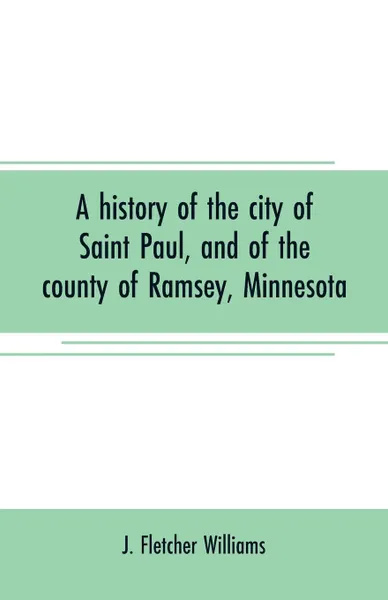 A history of the city of Saint Paul, and of the county of Ramsey, Minnesota

J. Fletcher Williams